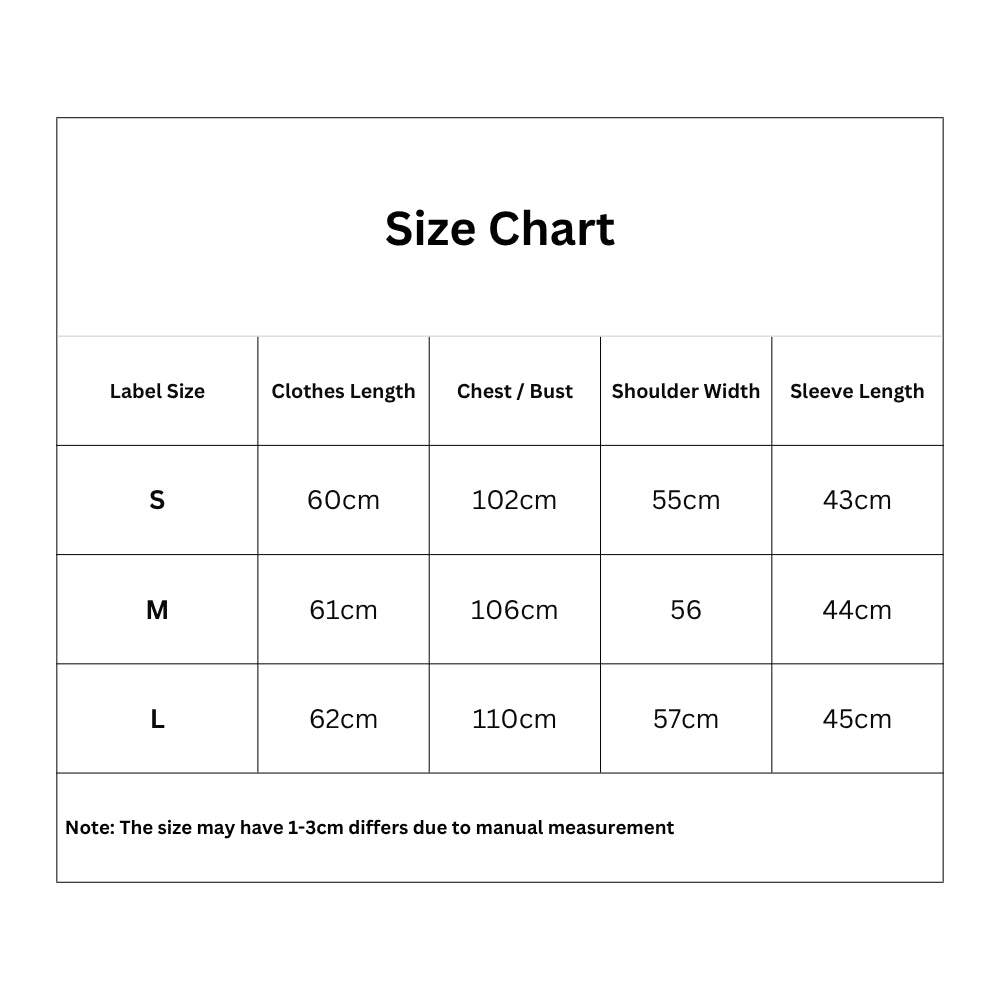 Size Chart

| Label Size | Clothes Length | Chest / Bust | Shoulder Width | Sleeve Length |
|---|---|---|---|---|
| S | 60cm | 102cm | 55cm | 43cm |
| M | 61cm | 106cm | 56 | 44cm |
| L | 62cm | 110cm | 57cm | 45cm |

Note: The size may have 1-3cm differs due to manual measurement